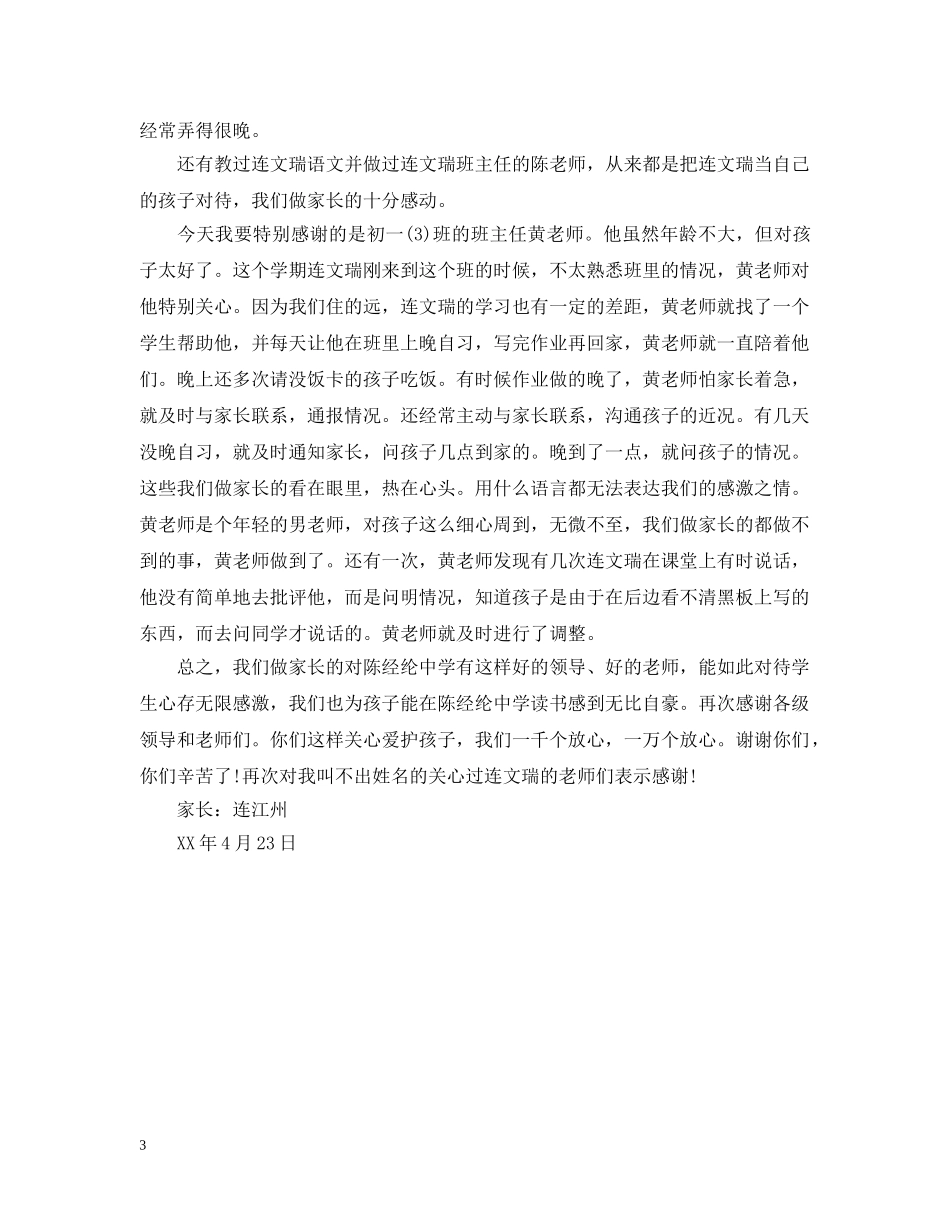 经常弄得很晚。

还有教过连文瑞语文并做过连文瑞班主任的陈老师，从来都是把连文瑞当自己的孩子对待，我们做家长的十分感动。

今天我要特别感谢的是初一(3)班的班主任黄老师。他虽然年龄不大，但对孩子太好了。这个学期连文瑞刚来到这个班的时候，不太熟悉班里的情况，黄老师对他特别关心。因为我们住的远，连文瑞的学习也有一定的差距，黄老师就找了一个学生帮助他，并每天让他在班里上晚自习，写完作业再回家，黄老师就一直陪着他们。晚上还多次请没饭卡的孩子吃饭。有时候作业做的晚了，黄老师怕家长着急，就及时与家长联系，通报情况。还经常主动与家长联系，沟通孩子的近况。有几天没晚自习，就及时通知家长，问孩子几点到家的。晚到了一点，就问孩子的情况。这些我们做家长的看在眼里，热在心头。用什么语言都无法表达我们的感激之情。黄老师是个年轻的男老师，对孩子这么细心周到，无微不至，我们做家长的都做不到的事，黄老师做到了。还有一次，黄老师发现有几次连文瑞在课堂上有时说话，他没有简单地去批评他，而是问明情况，知道孩子是由于在后边看不清黑板上写的东西，而去问同学才说话的。黄老师就及时进行了调整。

总之，我们做家长的对陈经纶中学有这样好的领导、好的老师，能如此对待学生心存无限感激，我们也为孩子能在陈经纶中学读书感到无比自豪。再次感谢各级领导和老师们。你们这样关心爱护孩子，我们一千个放心，一万个放心。谢谢你们，你们辛苦了!再次对我叫不出姓名的关心过连文瑞的老师们表示感谢!

家长：连江州

XX年4月23日

3